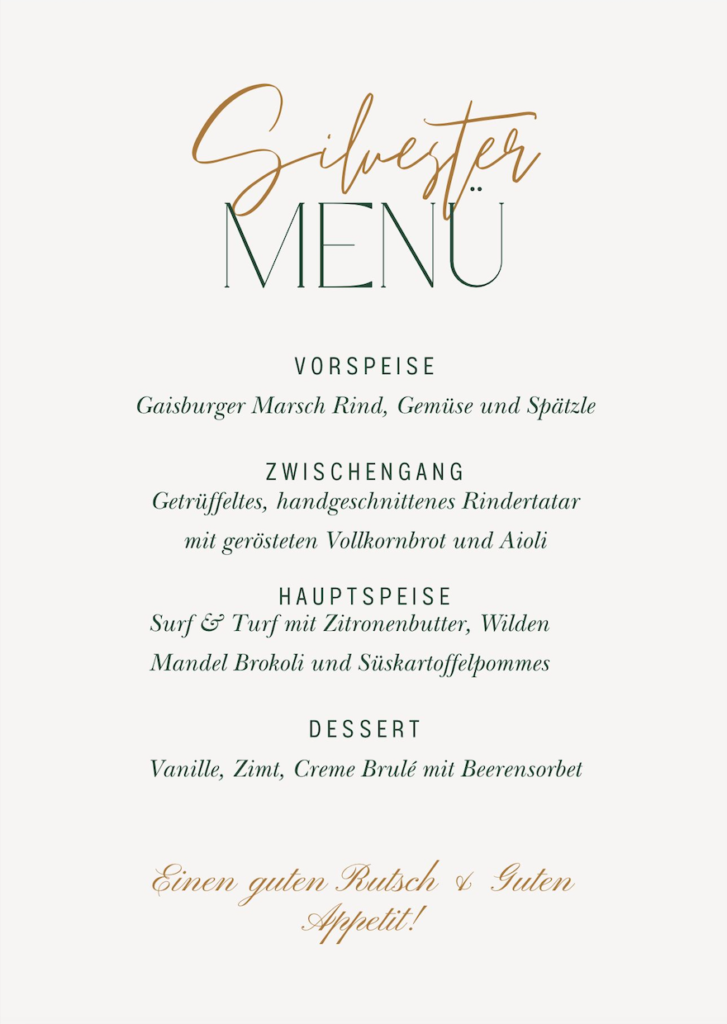 Silvester
MENÜ

VORSPEISE

Gaisburger Marsch Rind, Gemüse und Spätzle

ZWISCHENGANG

Getrüffeltes, handgeschnittenes Rindertatar mit gerösteten Vollkornbrot und Aioli

HAUPTSPEISE

Surf & Turf mit Zitronenbutter, Wilden Mandel Brokoli und Süskartoffelpommes

DESSERT

Vanille, Zimt, Creme Brulé mit Beerensorbet

Einen guten Rutsch & Guten Appetit!